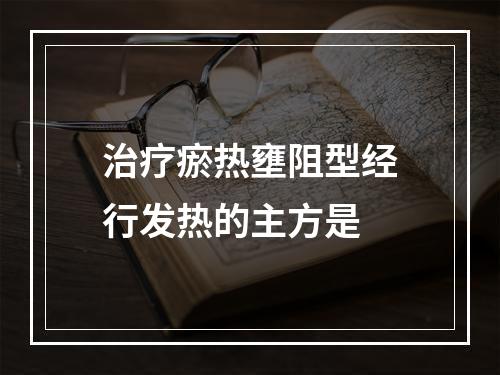 治疗瘀热壅阻型经行发热的主方是